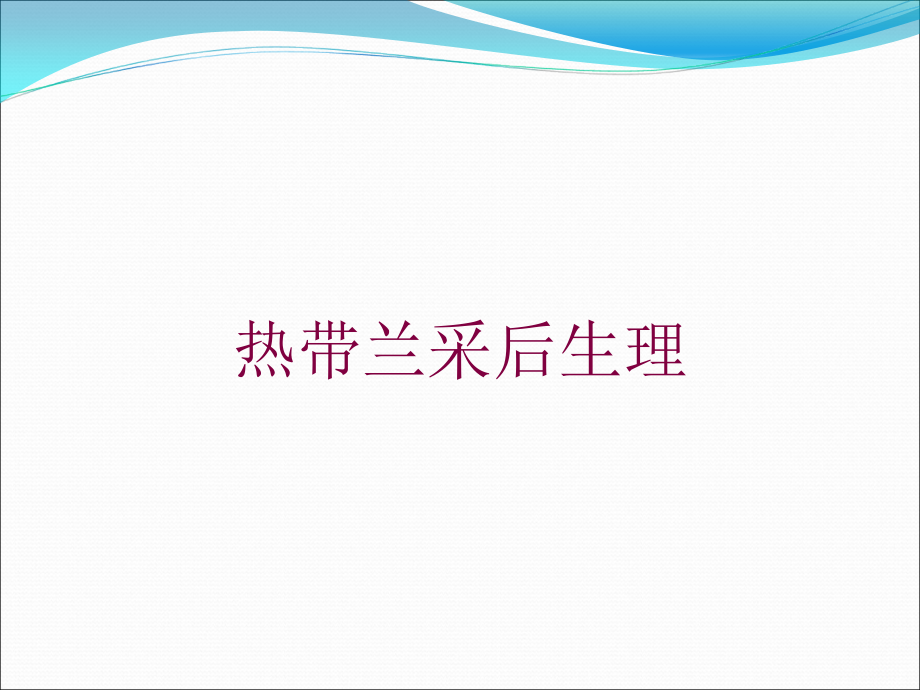 热带兰采后生理